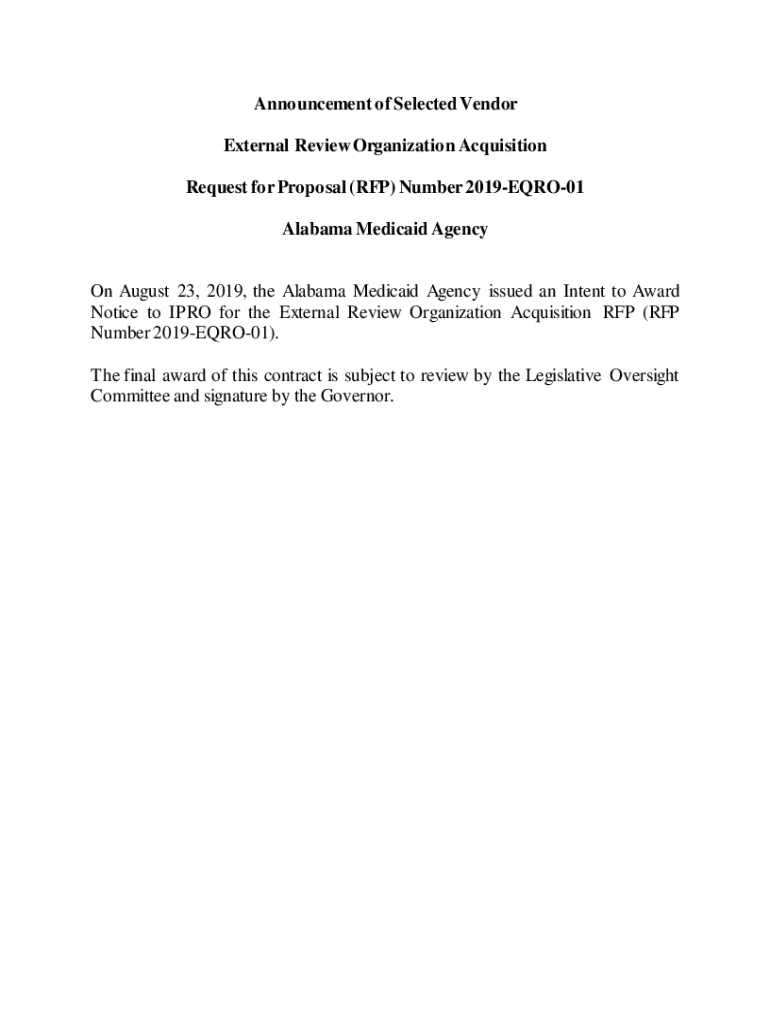 Announcement of Selected Vendor

External Review Organization Acquisition

Request for Proposal (RFP) Number 2019-EQRO-01

Alabama Medicaid Agency

On August 23, 2019, the Alabama Medicaid Agency issued an Intent to Award Notice to IPRO for the External Review Organization Acquisition RFP (RFP Number 2019-EQRO-01).

The final award of this contract is subject to review by the Legislative Oversight Committee and signature by the Governor.